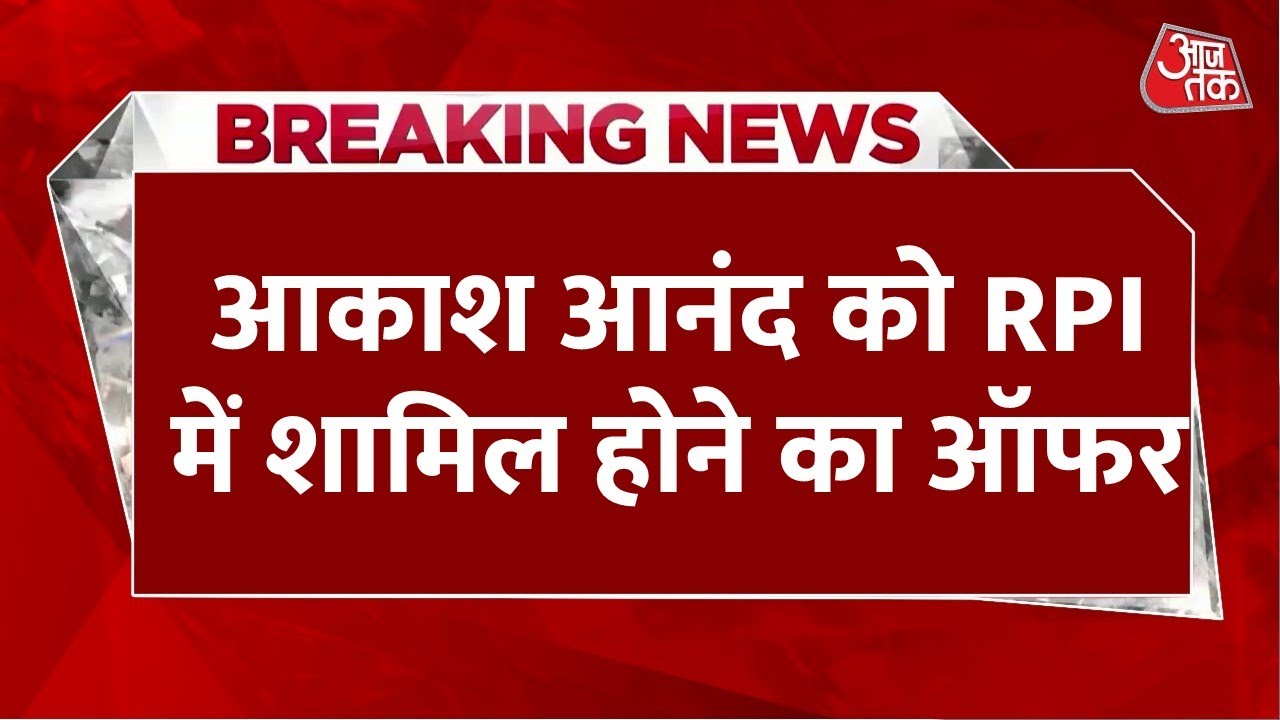 आज तक

BREAKING NEWS

आकाश आनंद को RPI में शामिल होने का ऑफर